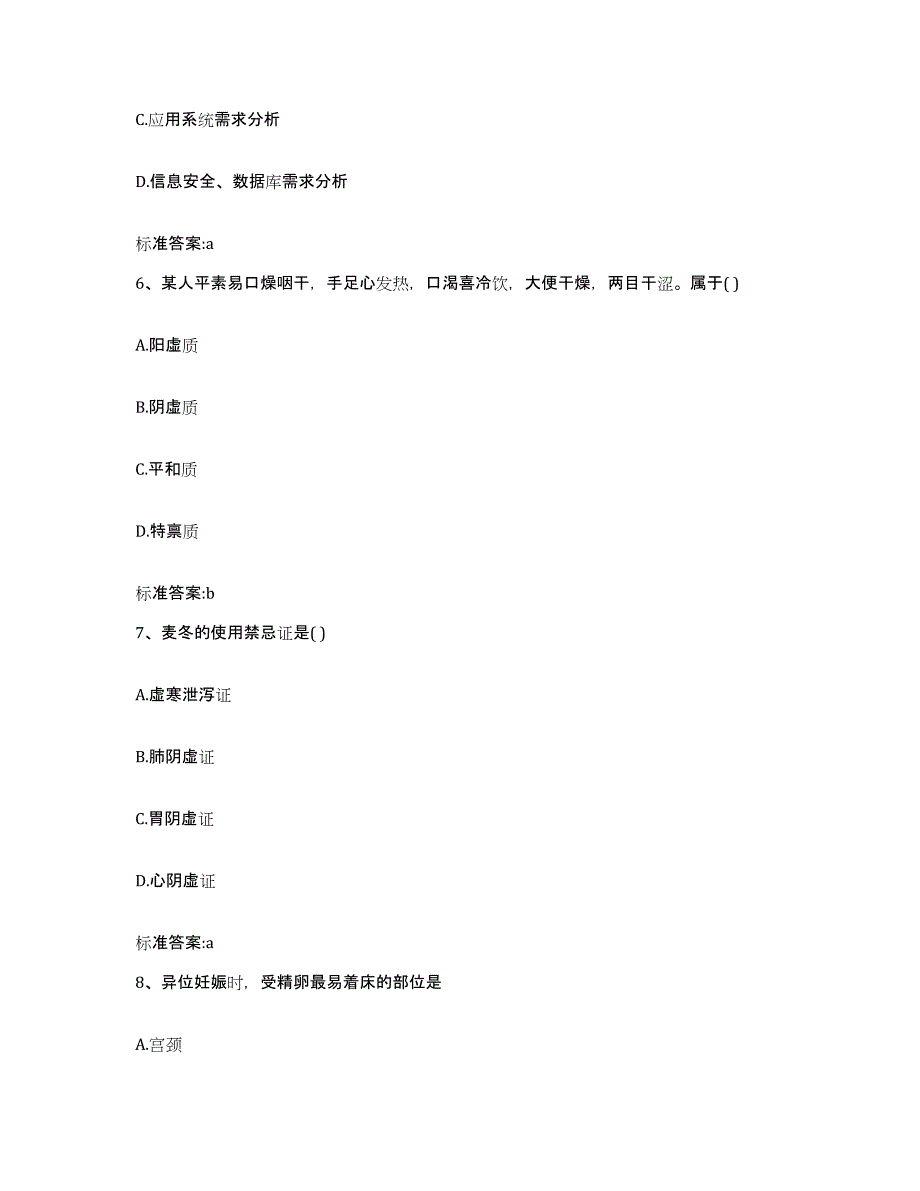 C.应用系统需求分析

D.信息安全、数据库需求分析

标准答案:a

6、某人平素易口燥咽干，手足心发热，口渴喜冷饮，大便干燥，两目干涩。属于( )

A.阳虚质

B.阴虚质

C.平和质

D.特禀质

标准答案:b

7、麦冬的使用禁忌证是( )

A.虚寒泄泻证

B.肺阴虚证

C.胃阴虚证

D.心阴虚证

标准答案:a

8、异位妊娠时，受精卵最易着床的部位是

A.宫颈